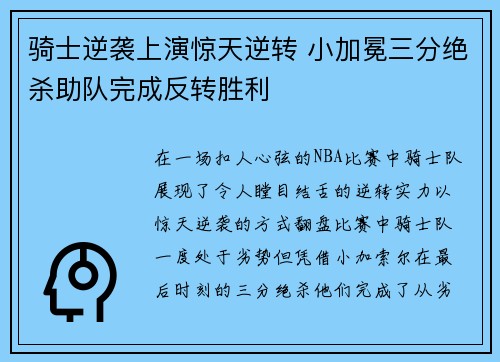 骑士逆袭上演惊天逆转 小加冕三分绝杀助队完成反转胜利

在一场扣人心弦的NBA比赛中骑士队展现了令人瞠目结舌的逆转实力以惊天逆袭的方式翻盘比赛中骑士队一度处于劣势但凭借小加索尔在最后时刻的三分绝杀他们完成了从劣